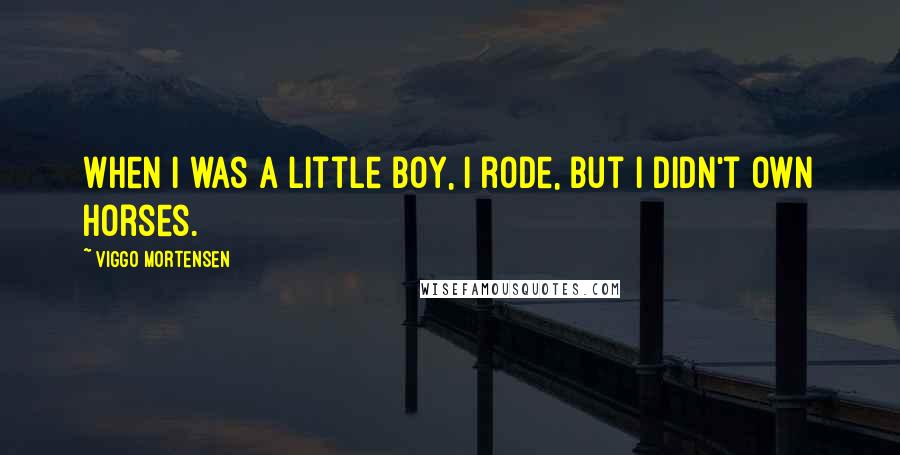 WHEN I WAS A LITTLE BOY, I RODE, BUT I DIDN'T OWN HORSES.

~ VIGGO MORTENSEN

WISEFAMOUSQUOTES.COM